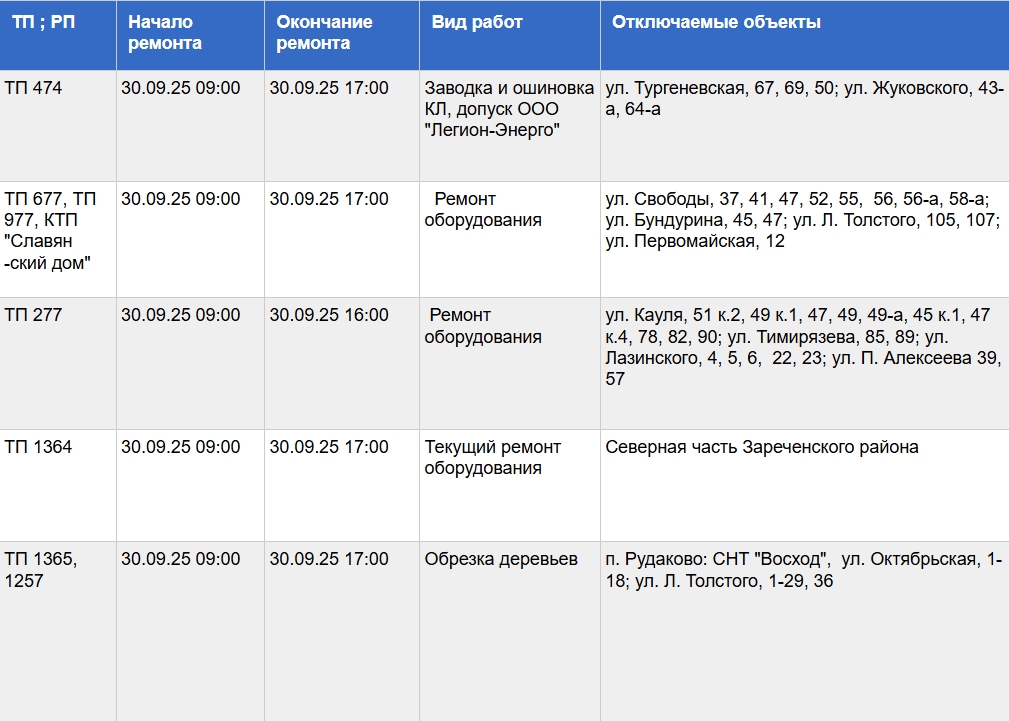 | ТП ; РП | Начало ремонта | Окончание ремонта | Вид работ | Отключаемые объекты |
|---|---|---|---|---|
| ТП 474 | 30.09.25 09:00 | 30.09.25 17:00 | Заводка и ошиновка КЛ, допуск ООО "Легион-Энерго" | ул. Тургеневская, 67, 69, 50; ул. Жуковского, 43-а, 64-а |
| ТП 677, ТП 977, КТП "Славян -ский дом" | 30.09.25 09:00 | 30.09.25 17:00 | Ремонт оборудования | ул. Свободы, 37, 41, 47, 52, 55, 56, 56-а, 58-а; ул. Бундурина, 45, 47; ул. Л. Толстого, 105, 107; ул. Первомайская, 12 |
| ТП 277 | 30.09.25 09:00 | 30.09.25 16:00 | Ремонт оборудования | ул. Кауля, 51 к.2, 49 к.1, 47, 49, 49-а, 45 к.1, 47 к.4, 78, 82, 90; ул. Тимирязева, 85, 89; ул. Лазинского, 4, 5, 6, 22, 23; ул. П. Алексеева 39, 57 |
| ТП 1364 | 30.09.25 09:00 | 30.09.25 17:00 | Текущий ремонт оборудования | Северная часть Зареченского района |
| ТП 1365, 1257 | 30.09.25 09:00 | 30.09.25 17:00 | Обрезка деревьев | п. Рудаково: СНТ "Восход", ул. Октябрьская, 1-18; ул. Л. Толстого, 1-29, 36 |